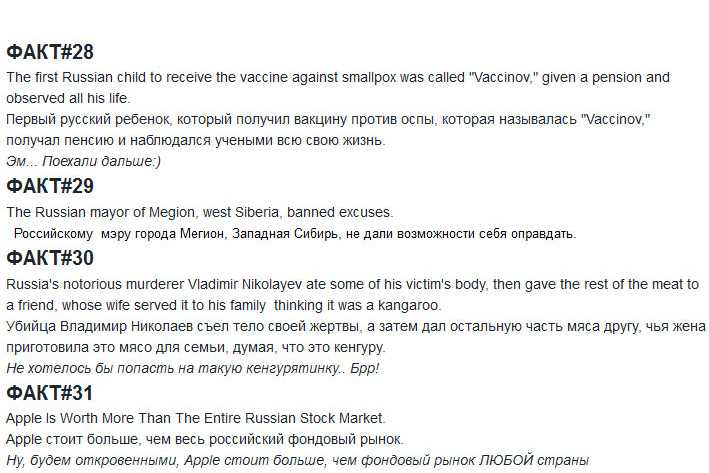 ФАКТ#28

The first Russian child to receive the vaccine against smallpox was called "Vaccinov," given a pension and observed all his life.
Первый русский ребенок, который получил вакцину против оспы, которая называлась "Vaccinov," получал пенсию и наблюдался учеными всю свою жизнь.
Эм... Поехали дальше:)

ФАКТ#29

The Russian mayor of Megion, west Siberia, banned excuses.
Российскому мэру города Мегион, Западная Сибирь, не дали возможности себя оправдать.

ФАКТ#30

Russia's notorious murderer Vladimir Nikolayev ate some of his victim's body, then gave the rest of the meat to a friend, whose wife served it to his family thinking it was a kangaroo.
Убийца Владимир Николаев съел тело своей жертвы, а затем дал остальную часть мяса другу, чья жена приготовила это мясо для семьи, думая, что это кенгуру.
Не хотелось бы попасть на такую кенгурятинку.. Брр!

ФАКТ#31

Apple Is Worth More Than The Entire Russian Stock Market.
Apple стоит больше, чем весь российский фондовый рынок.
Ну, будем откровенными, Apple стоит больше, чем фондовый рынок ЛЮБОЙ страны